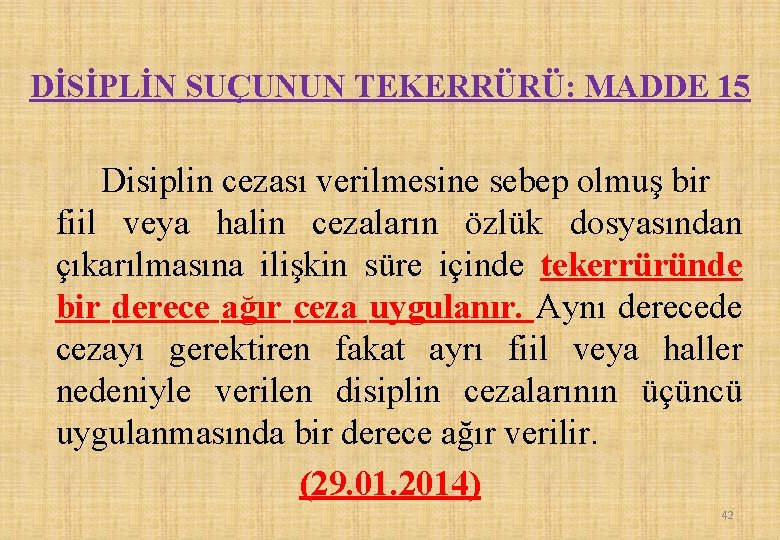 DİSİPLİN SUÇUNUN TEKERRÜRÜ: MADDE 15

Disiplin cezası verilmesine sebep olmuş bir fiil veya halin cezaların özlük dosyasından çıkarılmasına ilişkin süre içinde tekerrüründe bir derece ağır ceza uygulanır. Aynı derecede cezayı gerektiren fakat ayrı fiil veya haller nedeniyle verilen disiplin cezalarının üçüncü uygulanmasında bir derece ağır verilir.

(29.01.2014)

42